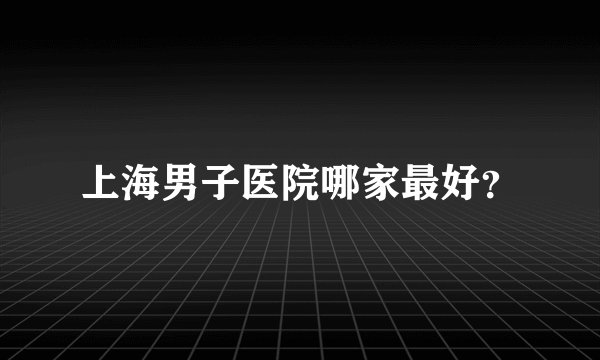 上海男子医院哪家最好?